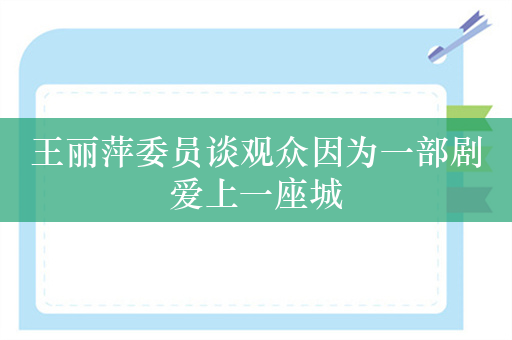 王丽萍委员谈观众因为一部剧爱上一座城